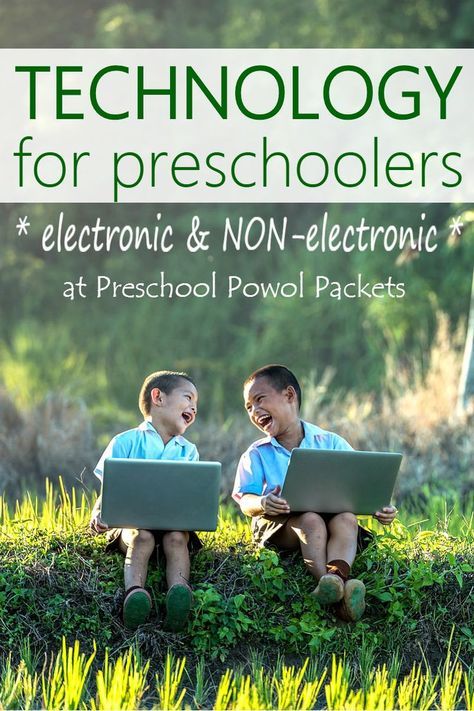 TECHNOLOGY
for preschoolers

* electronic & NON-electronic *

at Preschool Powol Packets